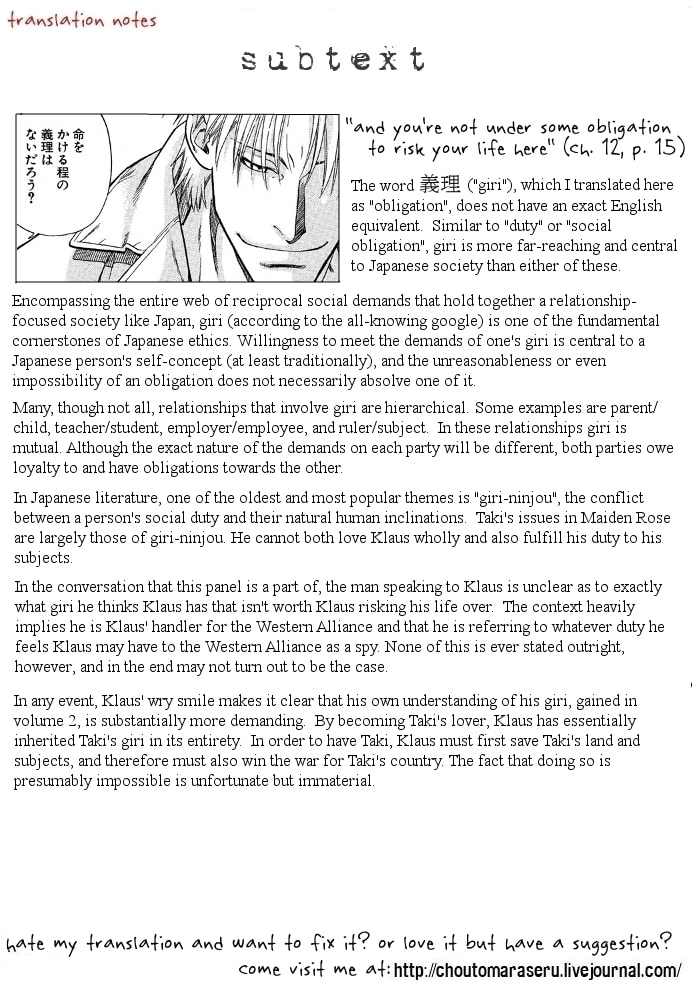 translation notes

subtext

命をかける程の義理はないだろう?

"and you're not under some obligation to risk your life here" (ch. 12, p. 15)

The word 義理 ("giri"), which I translated here as "obligation", does not have an exact English equivalent. Similar to "duty" or "social obligation", giri is more far-reaching and central to Japanese society than either of these.

Encompassing the entire web of reciprocal social demands that hold together a relationship-focused society like Japan, giri (according to the all-knowing google) is one of the fundamental cornerstones of Japanese ethics. Willingness to meet the demands of one's giri is central to a Japanese person's self-concept (at least traditionally), and the unreasonableness or even impossibility of an obligation does not necessarily absolve one of it.

Many, though not all, relationships that involve giri are hierarchical. Some examples are parent/child, teacher/student, employer/employee, and ruler/subject. In these relationships giri is mutual. Although the exact nature of the demands on each party will be different, both parties owe loyalty to and have obligations towards the other.

In Japanese literature, one of the oldest and most popular themes is "giri-ninjou", the conflict between a person's social duty and their natural human inclinations. Taki's issues in Maiden Rose are largely those of giri-ninjou. He cannot both love Klaus wholly and also fulfill his duty to his subjects.

In the conversation that this panel is a part of, the man speaking to Klaus is unclear as to exactly what giri he thinks Klaus has that isn't worth Klaus risking his life over. The context heavily implies he is Klaus' handler for the Western Alliance and that he is referring to whatever duty he feels Klaus may have to the Western Alliance as a spy. None of this is ever stated outright, however, and in the end may not turn out to be the case.

In any event, Klaus' wry smile makes it clear that his own understanding of his giri, gained in volume 2, is substantially more demanding. By becoming Taki's lover, Klaus has essentially inherited Taki's giri in its entirety. In order to have Taki, Klaus must first save Taki's land and subjects, and therefore must also win the war for Taki's country. The fact that doing so is presumably impossible is unfortunate but immaterial.

hate my translation and want to fix it? or love it but have a suggestion?
come visit me at: http://choutomaraseru.livejournal.com/